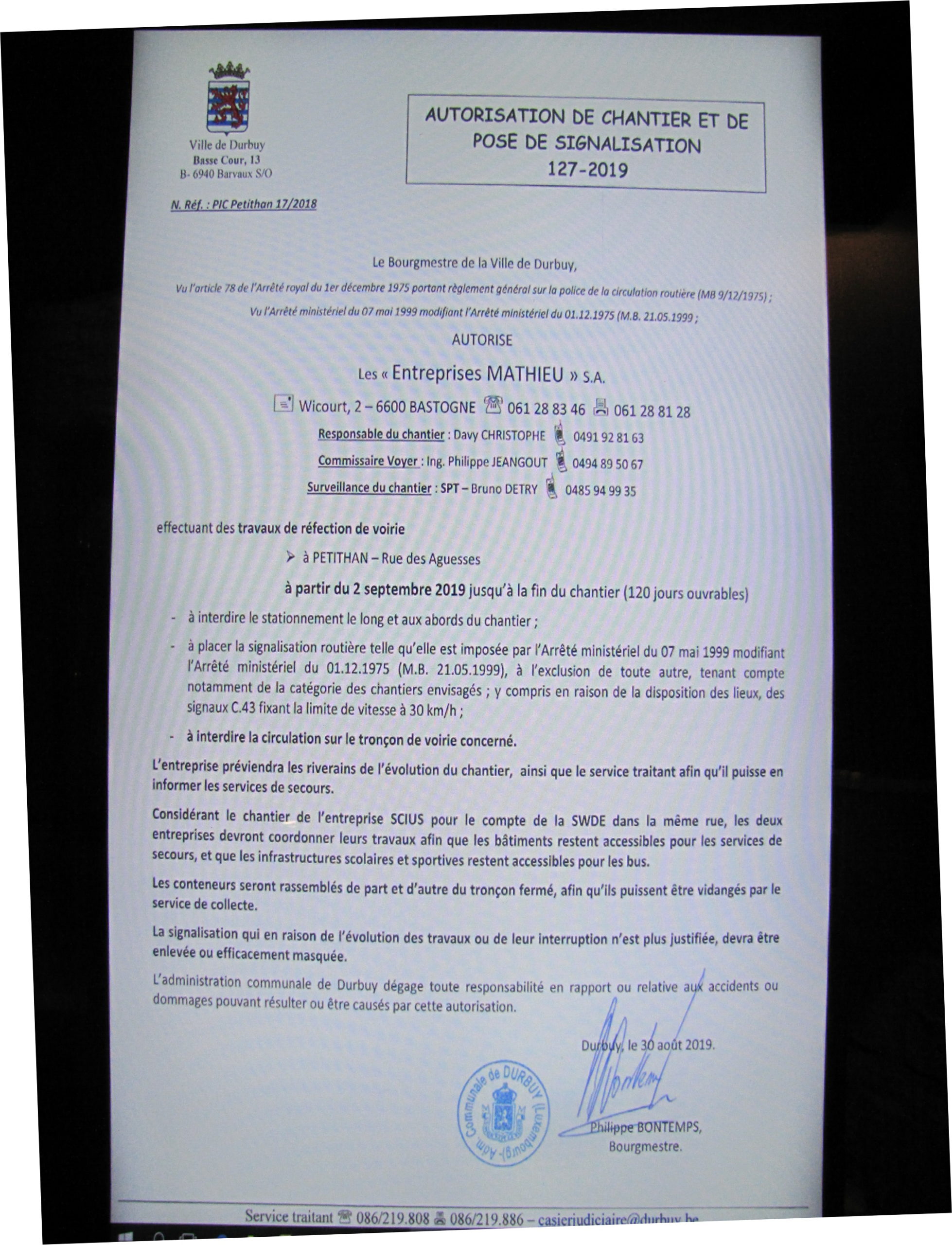 Ville de Durbuy
Basse Cour, 13
B- 6940 Barvaux S/O

AUTORISATION DE CHANTIER ET DE POSE DE SIGNALISATION
127-2019

N. Réf. : PIC Petithan 17/2018

Le Bourgmestre de la Ville de Durbuy,

Vu l'article 78 de l'Arrêté royal du 1er décembre 1975 portant règlement général sur la police de la circulation routière (MB 9/12/1975) ;
Vu l'Arrêté ministériel du 07 mai 1999 modifiant l'Arrêté ministériel du 01.12.1975 (M.B. 21.05.1999 ;

AUTORISE

Les « Entreprises MATHIEU » S.A.

Wicourt, 2 – 6600 BASTOGNE 061 28 83 46 061 28 81 28

Responsable du chantier : Davy CHRISTOPHE 0491 92 81 63
Commissaire Voyer : Ing. Philippe JEANGOUT 0494 89 50 67
Surveillance du chantier : SPT – Bruno DETRY 0485 94 99 35

effectuant des travaux de réfection de voirie

➢ à PETITHAN – Rue des Aguesses

à partir du 2 septembre 2019 jusqu'à la fin du chantier (120 jours ouvrables)

- à interdire le stationnement le long et aux abords du chantier ;
- à placer la signalisation routière telle qu'elle est imposée par l'Arrêté ministériel du 07 mai 1999 modifiant l'Arrêté ministériel du 01.12.1975 (M.B. 21.05.1999), à l'exclusion de toute autre, tenant compte notamment de la catégorie des chantiers envisagés ; y compris en raison de la disposition des lieux, des signaux C.43 fixant la limite de vitesse à 30 km/h ;
- à interdire la circulation sur le tronçon de voirie concerné.

L'entreprise préviendra les riverains de l'évolution du chantier, ainsi que le service traitant afin qu'il puisse en informer les services de secours.

Considérant le chantier de l'entreprise SCIUS pour le compte de la SWDE dans la même rue, les deux entreprises devront coordonner leurs travaux afin que les bâtiments restent accessibles pour les services de secours, et que les infrastructures scolaires et sportives restent accessibles pour les bus.

Les conteneurs seront rassemblés de part et d'autre du tronçon fermé, afin qu'ils puissent être vidangés par le service de collecte.

La signalisation qui en raison de l'évolution des travaux ou de leur interruption n'est plus justifiée, devra être enlevée ou efficacement masquée.

L'administration communale de Durbuy dégage toute responsabilité en rapport ou relative aux accidents ou dommages pouvant résulter ou être causés par cette autorisation.

Durbuy, le 30 août 2019.

Adm. Communale de DURBUY (Luxembourg)

Philippe BONTEMPS,
Bourgmestre.

Service traitant 086/219.808 086/219.886 – casierjudiciaire@durbuy.be